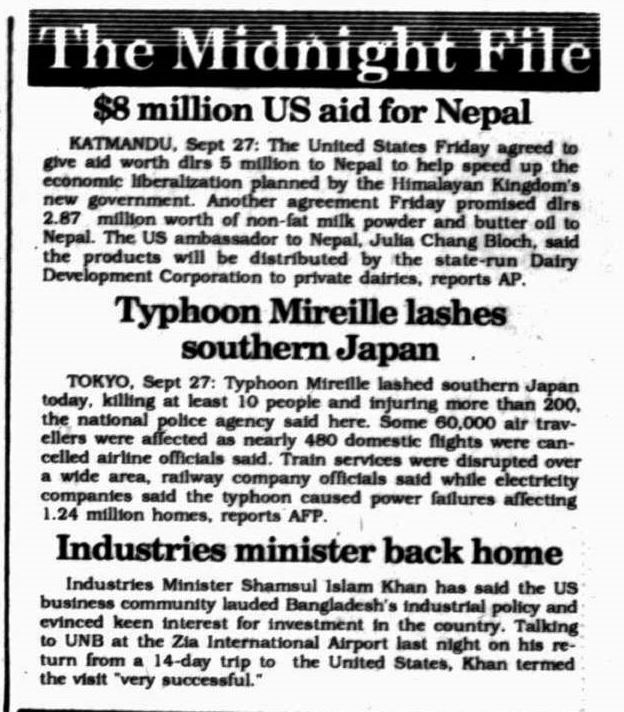 The Midnight File

$8 million US aid for Nepal

KATMANDU, Sept 27: The United States Friday agreed to give aid worth dlrs 5 million to Nepal to help speed up the economic liberalization planned by the Himalayan Kingdom's new government. Another agreement Friday promised dlrs 2.87 million worth of non-fat milk powder and butter oil to Nepal. The US ambassador to Nepal, Julia Chang Bloch, said the products will be distributed by the state-run Dairy Development Corporation to private dairies, reports AP.

Typhoon Mireille lashes southern Japan

TOKYO, Sept 27: Typhoon Mireille lashed southern Japan today, killing at least 10 people and injuring more than 200, the national police agency said here. Some 60,000 air travellers were affected as nearly 480 domestic flights were cancelled airline officials said. Train services were disrupted over a wide area, railway company officials said while electricity companies said the typhoon caused power failures affecting 1.24 million homes, reports AFP.

Industries minister back home

Industries Minister Shamsul Islam Khan has said the US business community lauded Bangladesh's industrial policy and evinced keen interest for investment in the country. Talking to UNB at the Zia International Airport last night on his return from a 14-day trip to the United States, Khan termed the visit "very successful."